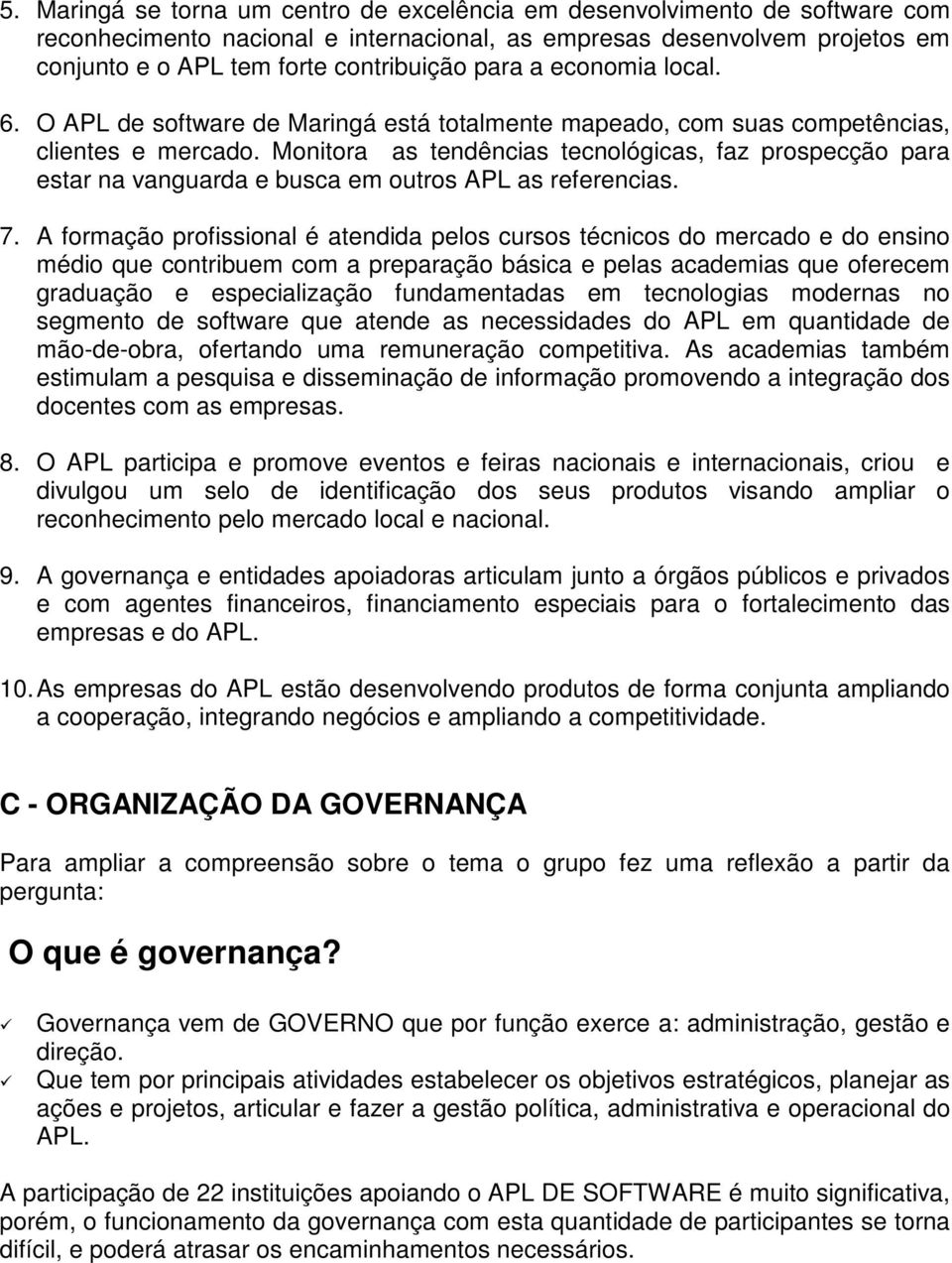 5. Maringá se torna um centro de excelência em desenvolvimento de software com reconhecimento nacional e internacional, as empresas desenvolvem projetos em conjunto e o APL tem forte contribuição para a economia local.

6. O APL de software de Maringá está totalmente mapeado, com suas competências, clientes e mercado. Monitora as tendências tecnológicas, faz prospecção para estar na vanguarda e busca em outros APL as referencias.

7. A formação profissional é atendida pelos cursos técnicos do mercado e do ensino médio que contribuem com a preparação básica e pelas academias que oferecem graduação e especialização fundamentadas em tecnologias modernas no segmento de software que atende as necessidades do APL em quantidade de mão-de-obra, ofertando uma remuneração competitiva. As academias também estimulam a pesquisa e disseminação de informação promovendo a integração dos docentes com as empresas.

8. O APL participa e promove eventos e feiras nacionais e internacionais, criou e divulgou um selo de identificação dos seus produtos visando ampliar o reconhecimento pelo mercado local e nacional.

9. A governança e entidades apoiadoras articulam junto a órgãos públicos e privados e com agentes financeiros, financiamento especiais para o fortalecimento das empresas e do APL.

10. As empresas do APL estão desenvolvendo produtos de forma conjunta ampliando a cooperação, integrando negócios e ampliando a competitividade.

C - ORGANIZAÇÃO DA GOVERNANÇA

Para ampliar a compreensão sobre o tema o grupo fez uma reflexão a partir da pergunta:

O que é governança?

✓ Governança vem de GOVERNO que por função exerce a: administração, gestão e direção.
✓ Que tem por principais atividades estabelecer os objetivos estratégicos, planejar as ações e projetos, articular e fazer a gestão política, administrativa e operacional do APL.

A participação de 22 instituições apoiando o APL DE SOFTWARE é muito significativa, porém, o funcionamento da governança com esta quantidade de participantes se torna difícil, e poderá atrasar os encaminhamentos necessários.